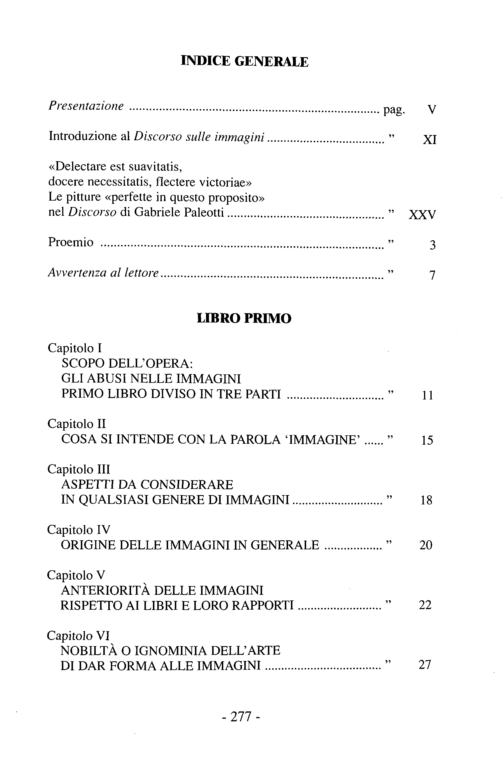 INDICE GENERALE

Presentazione pag. V

Introduzione al Discorso sulle immagini " XI

«Delectare est suavitatis,
docere necessitatis, flectere victoriae»
Le pitture «perfette in questo proposito»
nel Discorso di Gabriele Paleotti " XXV

Proemio " 3

Avvertenza al lettore " 7

LIBRO PRIMO

Capitolo I
SCOPO DELL'OPERA:
GLI ABUSI NELLE IMMAGINI
PRIMO LIBRO DIVISO IN TRE PARTI " 11

Capitolo II
COSA SI INTENDE CON LA PAROLA 'IMMAGINE' " 15

Capitolo III
ASPETTI DA CONSIDERARE
IN QUALSIASI GENERE DI IMMAGINI " 18

Capitolo IV
ORIGINE DELLE IMMAGINI IN GENERALE " 20

Capitolo V
ANTERIORITÀ DELLE IMMAGINI
RISPETTO AI LIBRI E LORO RAPPORTI " 22

Capitolo VI
NOBILTÀ O IGNOMINIA DELL'ARTE
DI DAR FORMA ALLE IMMAGINI " 27

- 277 -